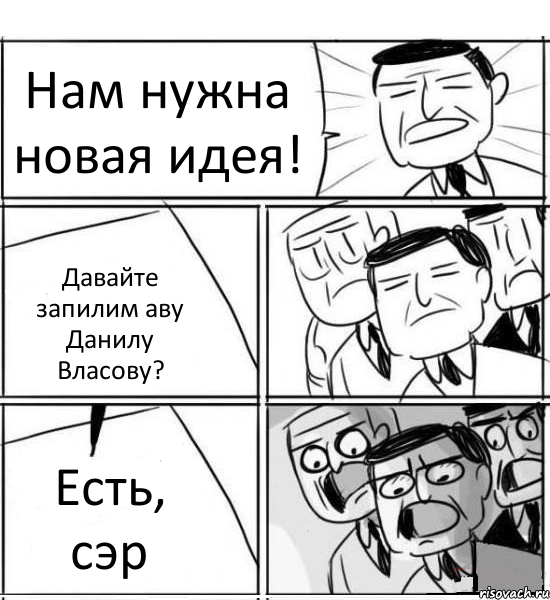 Нам нужна новая идея!

Давайте запилим аву Данилу Власову?

Есть, сэр

risovach.ru